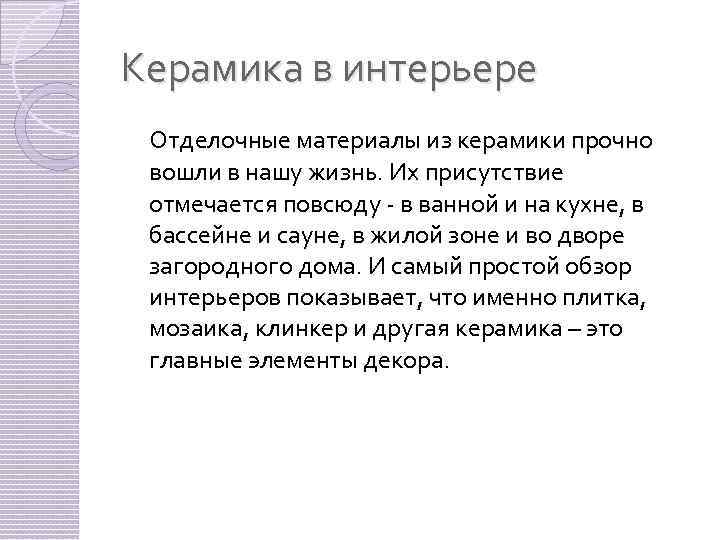 Керамика в интерьере

Отделочные материалы из керамики прочно вошли в нашу жизнь. Их присутствие отмечается повсюду - в ванной и на кухне, в бассейне и сауне, в жилой зоне и во дворе загородного дома. И самый простой обзор интерьеров показывает, что именно плитка, мозаика, клинкер и другая керамика – это главные элементы декора.